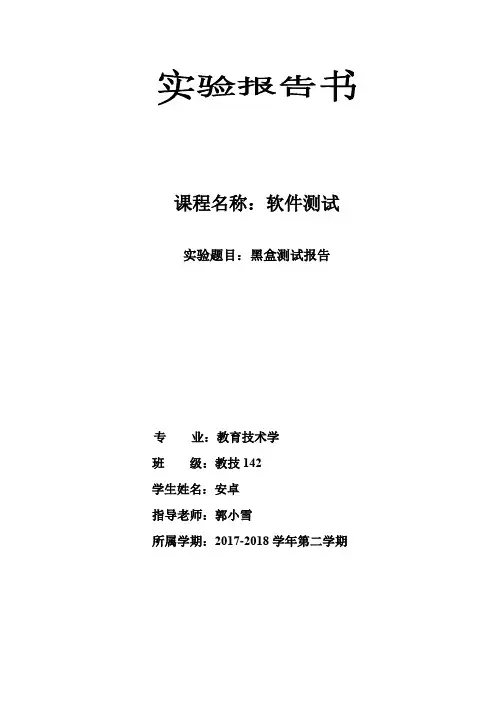 实验报告书

课程名称：软件测试

实验题目：黑盒测试报告

专　业：教育技术学
班　级：教技 142
学生姓名：安卓
指导老师：郭小雪
所属学期：2017-2018 学年第二学期